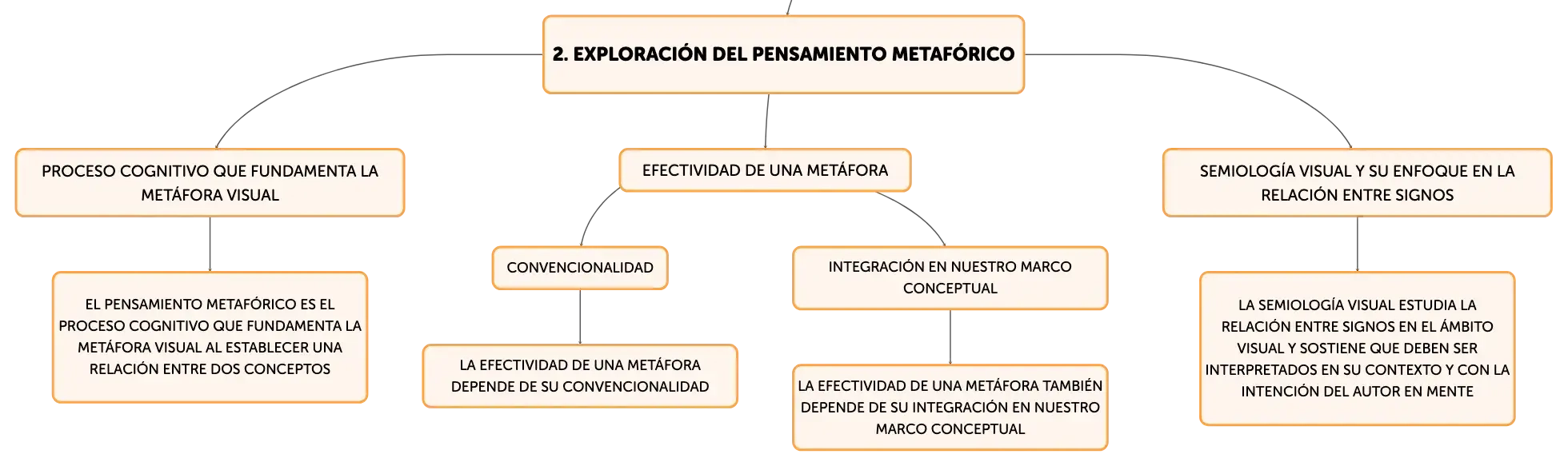 2. EXPLORACIÓN DEL PENSAMIENTO METAFÓRICO

PROCESO COGNITIVO QUE FUNDAMENTA LA METÁFORA VISUAL

EL PENSAMIENTO METAFÓRICO ES EL PROCESO COGNITIVO QUE FUNDAMENTA LA METÁFORA VISUAL AL ESTABLECER UNA RELACIÓN ENTRE DOS CONCEPTOS

EFECTIVIDAD DE UNA METÁFORA

CONVENCIONALIDAD

LA EFECTIVIDAD DE UNA METÁFORA DEPENDE DE SU CONVENCIONALIDAD

INTEGRACIÓN EN NUESTRO MARCO CONCEPTUAL

LA EFECTIVIDAD DE UNA METÁFORA TAMBIÉN DEPENDE DE SU INTEGRACIÓN EN NUESTRO MARCO CONCEPTUAL

SEMIOLOGÍA VISUAL Y SU ENFOQUE EN LA RELACIÓN ENTRE SIGNOS

LA SEMIOLOGÍA VISUAL ESTUDIA LA RELACIÓN ENTRE SIGNOS EN EL ÁMBITO VISUAL Y SOSTIENE QUE DEBEN SER INTERPRETADOS EN SU CONTEXTO Y CON LA INTENCIÓN DEL AUTOR EN MENTE